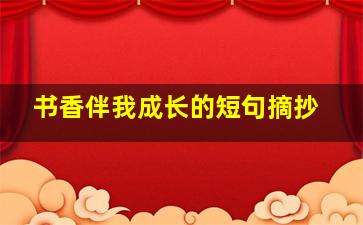 书香伴我成长的短句摘抄